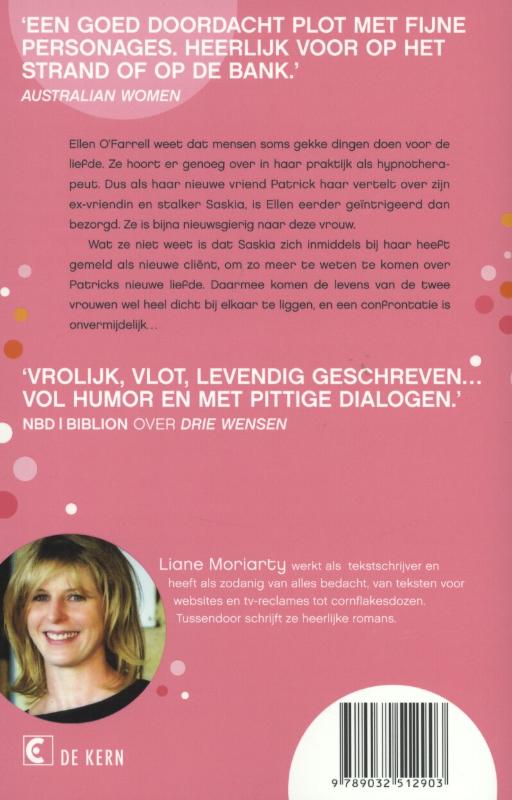 'EEN GOED DOORDACHT PLOT MET FIJNE PERSONAGES. HEERLIJK VOOR OP HET STRAND OF OP DE BANK.'
AUSTRALIAN WOMEN

Ellen O'Farrell weet dat mensen soms gekke dingen doen voor de liefde. Ze hoort er genoeg over in haar praktijk als hypnotherapeut. Dus als haar nieuwe vriend Patrick haar vertelt over zijn ex-vriendin en stalker Saskia, is Ellen eerder geïntrigeerd dan bezorgd. Ze is bijna nieuwsgierig naar deze vrouw.

Wat ze niet weet is dat Saskia zich inmiddels bij haar heeft gemeld als nieuwe cliënt, om zo meer te weten te komen over Patricks nieuwe liefde. Daarmee komen de levens van de twee vrouwen wel heel dicht bij elkaar te liggen, en een confrontatie is onvermijdelijk...

'VROLIJK, VLOT, LEVENDIG GESCHREVEN... VOL HUMOR EN MET PITTIGE DIALOGEN.'
NBD | BIBLION OVER DRIE WENSEN

Liane Moriarty werkt als tekstschrijver en heeft als zodanig van alles bedacht, van teksten voor websites en tv-reclames tot cornflakesdozen. Tussendoor schrijft ze heerlijke romans.

DE KERN

9 789032 512903